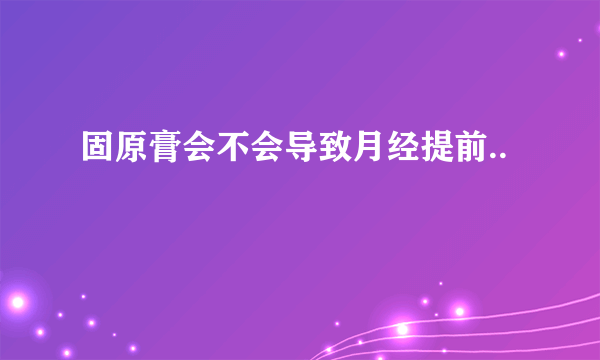 固原膏会不会导致月经提前..